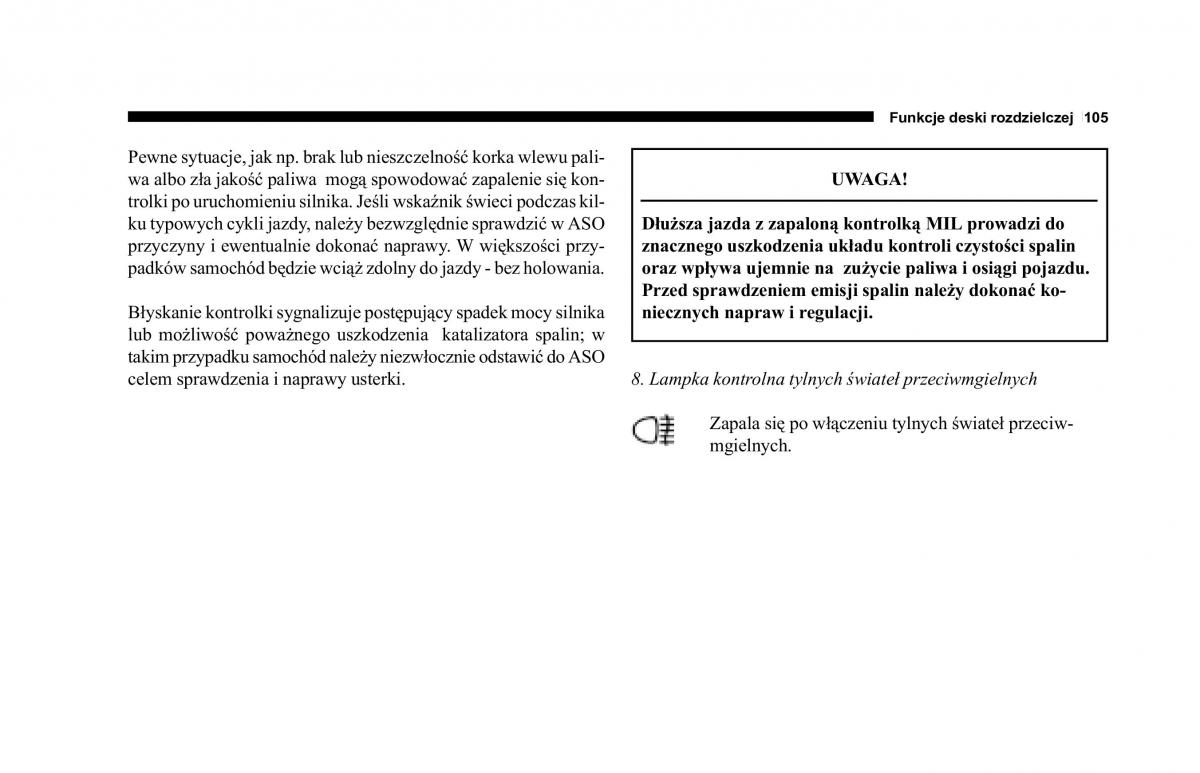 Funkcje deski rozdzielczej 105

Pewne sytuacje, jak np. brak lub nieszczelność korka wlewu paliwa albo zła jakość paliwa mogą spowodować zapalenie się kontrolki po uruchomieniu silnika. Jeśli wskaźnik świeci podczas kilku typowych cykli jazdy, należy bezwzględnie sprawdzić w ASO przyczyny i ewentualnie dokonać naprawy. W większości przypadków samochód będzie wciąż zdolny do jazdy - bez holowania.

Błyskanie kontrolki sygnalizuje postępujący spadek mocy silnika lub możliwość poważnego uszkodzenia katalizatora spalin; w takim przypadku samochód należy niezwłocznie odstawić do ASO celem sprawdzenia i naprawy usterki.

UWAGA!

Dłuższa jazda z zapaloną kontrolką MIL prowadzi do znacznego uszkodzenia układu kontroli czystości spalin oraz wpływa ujemnie na zużycie paliwa i osiągi pojazdu. Przed sprawdzeniem emisji spalin należy dokonać koniecznych napraw i regulacji.

8. Lampka kontrolna tylnych świateł przeciwmgielnych

Zapala się po włączeniu tylnych świateł przeciwmgielnych.